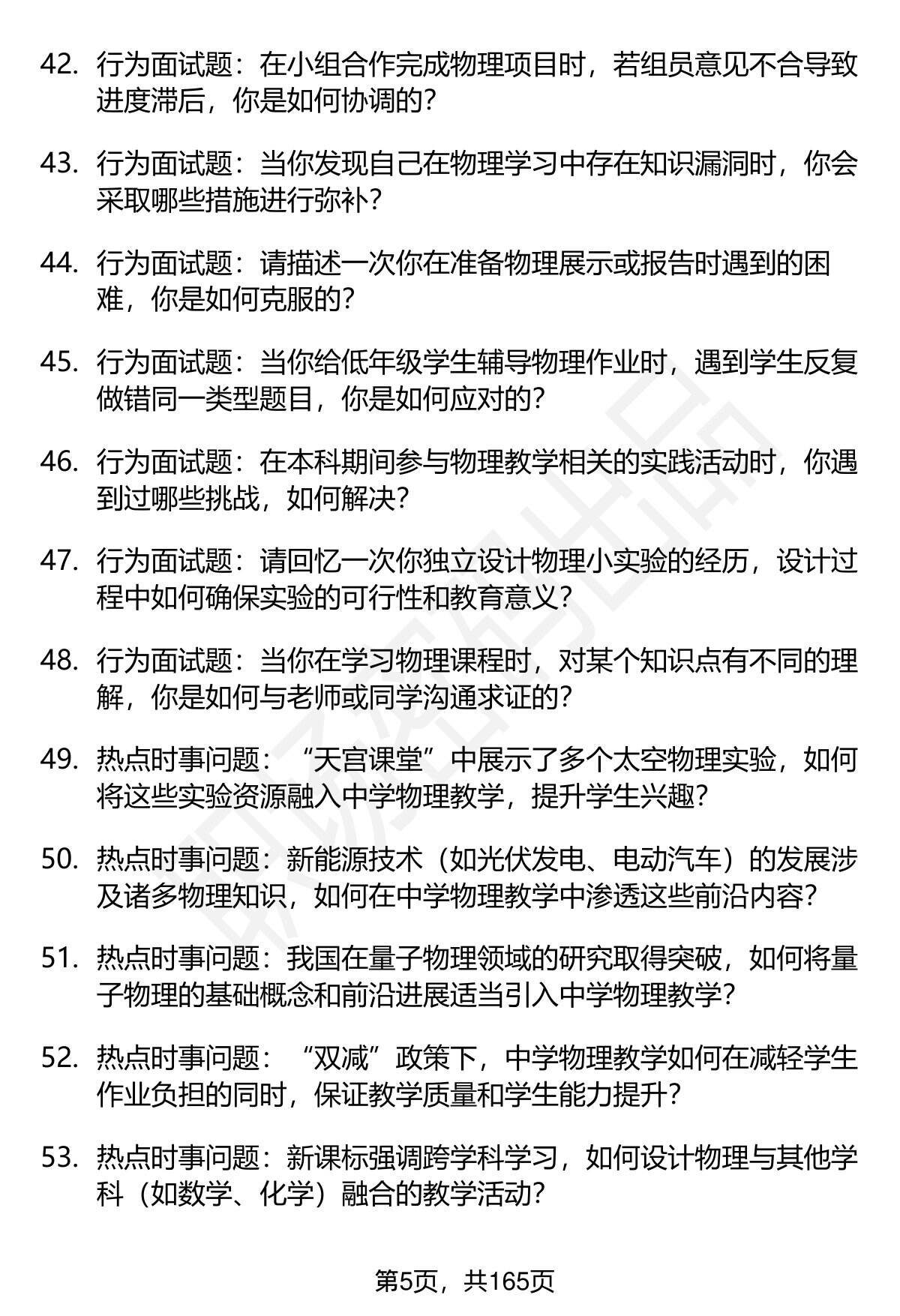 42. 行为面试题：在小组合作完成物理项目时，若组员意见不合导致进度滞后，你是如何协调的？

43. 行为面试题：当你发现自己在物理学习中存在知识漏洞时，你会采取哪些措施进行弥补？

44. 行为面试题：请描述一次你在准备物理展示或报告时遇到的困难，你是如何克服的？

45. 行为面试题：当你给低年级学生辅导物理作业时，遇到学生反复做错同一类型题目，你是如何应对的？

46. 行为面试题：在本科期间参与物理教学相关的实践活动时，你遇到过哪些挑战，如何解决？

47. 行为面试题：请回忆一次你独立设计物理小实验的经历，设计过程中如何确保实验的可行性和教育意义？

48. 行为面试题：当你在学习物理课程时，对某个知识点有不同的理解，你是如何与老师或同学沟通求证的？

49. 热点时事问题：“天宫课堂”中展示了多个太空物理实验，如何将这些实验资源融入中学物理教学，提升学生兴趣？

50. 热点时事问题：新能源技术（如光伏发电、电动汽车）的发展涉及诸多物理知识，如何在中学物理教学中渗透这些前沿内容？

51. 热点时事问题：我国在量子物理领域的研究取得突破，如何将量子物理的基础概念和前沿进展适当引入中学物理教学？

52. 热点时事问题：“双减”政策下，中学物理教学如何在减轻学生作业负担的同时，保证教学质量和学生能力提升？

53. 热点时事问题：新课标强调跨学科学习，如何设计物理与其他学科（如数学、化学）融合的教学活动？

第5页，共165页